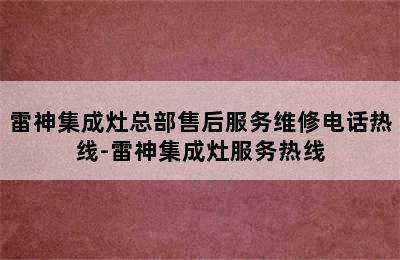 雷神集成灶总部售后服务维修电话热线-雷神集成灶服务热线